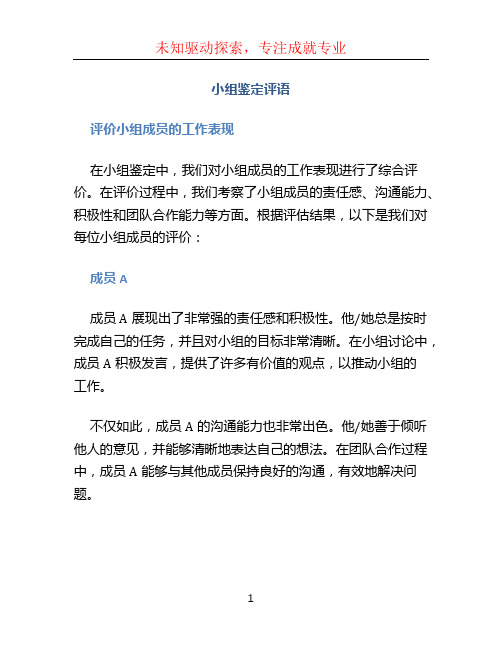 未知驱动探索，专注成就专业

小组鉴定评语

评价小组成员的工作表现

在小组鉴定中，我们对小组成员的工作表现进行了综合评价。在评价过程中，我们考察了小组成员的责任感、沟通能力、积极性和团队合作能力等方面。根据评估结果，以下是我们对每位小组成员的评价：

成员 A

成员 A 展现出了非常强的责任感和积极性。他/她总是按时完成自己的任务，并且对小组的目标非常清晰。在小组讨论中，成员 A 积极发言，提供了许多有价值的观点，以推动小组的工作。

不仅如此，成员 A 的沟通能力也非常出色。他/她善于倾听他人的意见，并能够清晰地表达自己的想法。在团队合作过程中，成员 A 能够与其他成员保持良好的沟通，有效地解决问题。

1